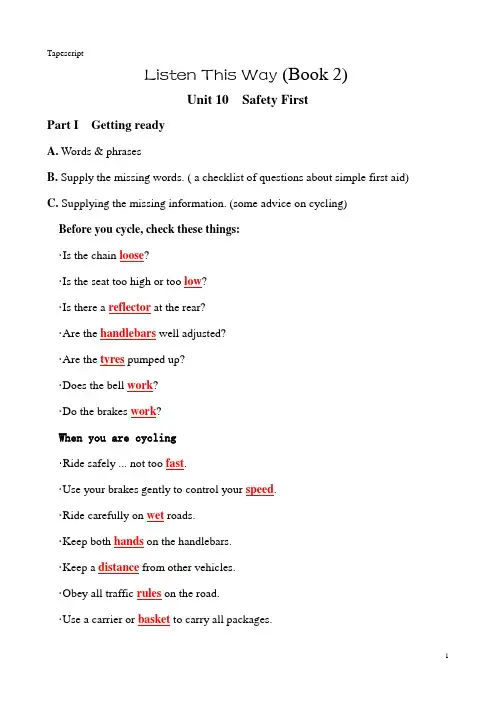 Tapescript

Listen This Way (Book 2)

Unit 10 Safety First

Part I Getting ready

A. Words & phrases

B. Supply the missing words. ( a checklist of questions about simple first aid)

C. Supplying the missing information. (some advice on cycling)

Before you cycle, check these things:

·Is the chain loose?

·Is the seat too high or too low?

·Is there a reflector at the rear?

·Are the handlebars well adjusted?

·Are the tyres pumped up?

·Does the bell work?

·Do the brakes work?

When you are cycling

·Ride safely ... not too fast.

·Use your brakes gently to control your speed.

·Ride carefully on wet roads.

·Keep both hands on the handlebars.

·Keep a distance from other vehicles.

·Obey all traffic rules on the road.

·Use a carrier or basket to carry all packages.

1